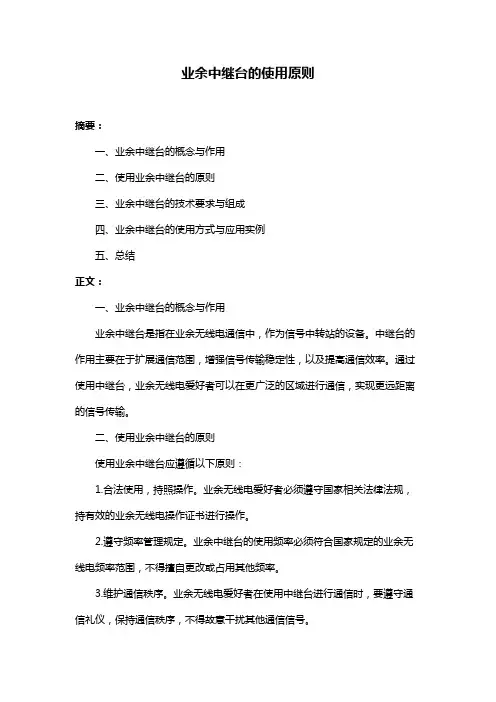 业余中继台的使用原则

摘要：

一、业余中继台的概念与作用

二、使用业余中继台的原则

三、业余中继台的技术要求与组成

四、业余中继台的使用方式与应用实例

五、总结

正文：

一、业余中继台的概念与作用

业余中继台是指在业余无线电通信中，作为信号中转站的设备。中继台的作用主要在于扩展通信范围，增强信号传输稳定性，以及提高通信效率。通过使用中继台，业余无线电爱好者可以在更广泛的区域进行通信，实现更远距离的信号传输。

二、使用业余中继台的原则

使用业余中继台应遵循以下原则：

1.合法使用，持照操作。业余无线电爱好者必须遵守国家相关法律法规，持有效的业余无线电操作证书进行操作。

2.遵守频率管理规定。业余中继台的使用频率必须符合国家规定的业余无线电频率范围，不得擅自更改或占用其他频率。

3.维护通信秩序。业余无线电爱好者在使用中继台进行通信时，要遵守通信礼仪，保持通信秩序，不得故意干扰其他通信信号。